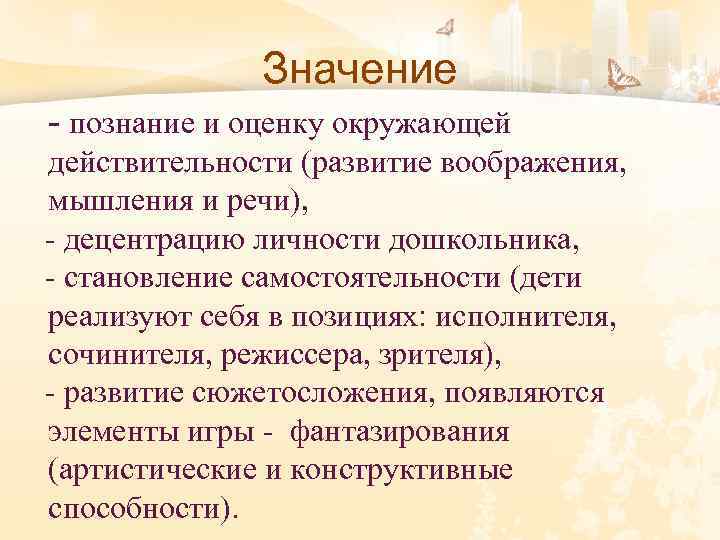 Значение

- познание и оценку окружающей действительности (развитие воображения, мышления и речи),

- децентрацию личности дошкольника,

- становление самостоятельности (дети реализуют себя в позициях: исполнителя, сочинителя, режиссера, зрителя),

- развитие сюжетосложения, появляются элементы игры - фантазирования (артистические и конструктивные способности).